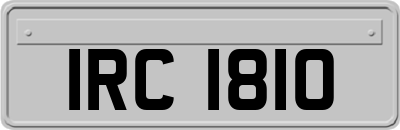 IRC 1810